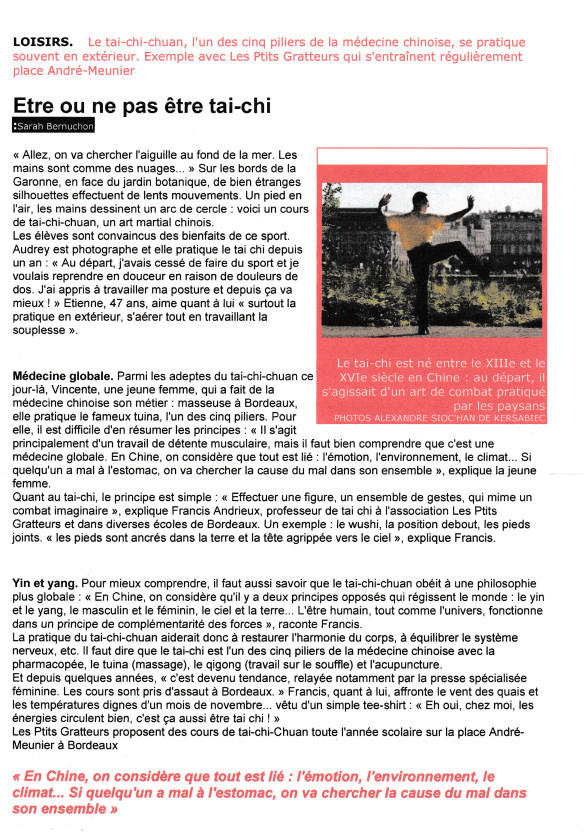 LOISIRS. Le tai-chi-chuan, l'un des cinq piliers de la médecine chinoise, se pratique souvent en extérieur. Exemple avec Les Ptits Gratteurs qui s'entraînent régulièrement place André-Meunier

Etre ou ne pas être tai-chi

:Sarah Bernuchon

« Allez, on va chercher l'aiguille au fond de la mer. Les mains sont comme des nuages... » Sur les bords de la Garonne, en face du jardin botanique, de bien étranges silhouettes effectuent de lents mouvements. Un pied en l'air, les mains dessinent un arc de cercle : voici un cours de tai-chi-chuan, un art martial chinois.
Les élèves sont convaincus des bienfaits de ce sport. Audrey est photographe et elle pratique le tai chi depuis un an : « Au départ, j'avais cessé de faire du sport et je voulais reprendre en douceur en raison de douleurs de dos. J'ai appris à travailler ma posture et depuis ça va mieux ! » Etienne, 47 ans, aime quant à lui « surtout la pratique en extérieur, s'aérer tout en travaillant la souplesse ».

Le tai-chi est né entre le XIIIe et le XVIe siècle en Chine : au départ, il s'agissait d'un art de combat pratiqué par les paysans
PHOTOS ALEXANDRE SIOC'HAN DE KERSABIEC

Médecine globale. Parmi les adeptes du tai-chi-chuan ce jour-là, Vincente, une jeune femme, qui a fait de la médecine chinoise son métier : masseuse à Bordeaux, elle pratique le fameux tuina, l'un des cinq piliers. Pour elle, il est difficile d'en résumer les principes : « Il s'agit principalement d'un travail de détente musculaire, mais il faut bien comprendre que c'est une médecine globale. En Chine, on considère que tout est lié : l'émotion, l'environnement, le climat... Si quelqu'un a mal à l'estomac, on va chercher la cause du mal dans son ensemble », explique la jeune femme.
Quant au tai-chi, le principe est simple : « Effectuer une figure, un ensemble de gestes, qui mime un combat imaginaire », explique Francis Andrieux, professeur de tai chi à l'association Les Ptits Gratteurs et dans diverses écoles de Bordeaux. Un exemple : le wushi, la position debout, les pieds joints. « les pieds sont ancrés dans la terre et la tête agrippée vers le ciel », explique Francis.

Yin et yang. Pour mieux comprendre, il faut aussi savoir que le tai-chi-chuan obéit à une philosophie plus globale : « En Chine, on considère qu'il y a deux principes opposés qui régissent le monde : le yin et le yang, le masculin et le féminin, le ciel et la terre... L'être humain, tout comme l'univers, fonctionne dans un principe de complémentarité des forces », raconte Francis.
La pratique du tai-chi-chuan aiderait donc à restaurer l'harmonie du corps, à équilibrer le système nerveux, etc. Il faut dire que le tai-chi est l'un des cinq piliers de la médecine chinoise avec la pharmacopée, le tuina (massage), le qigong (travail sur le souffle) et l'acupuncture.
Et depuis quelques années, « c'est devenu tendance, relayée notamment par la presse spécialisée féminine. Les cours sont pris d'assaut à Bordeaux. » Francis, quant à lui, affronte le vent des quais et les températures dignes d'un mois de novembre... vêtu d'un simple tee-shirt : « Eh oui, chez moi, les énergies circulent bien, c'est ça aussi être tai chi ! »
Les Ptits Gratteurs proposent des cours de tai-chi-Chuan toute l'année scolaire sur la place André-Meunier à Bordeaux

« En Chine, on considère que tout est lié : l'émotion, l'environnement, le climat... Si quelqu'un a mal à l'estomac, on va chercher la cause du mal dans son ensemble »